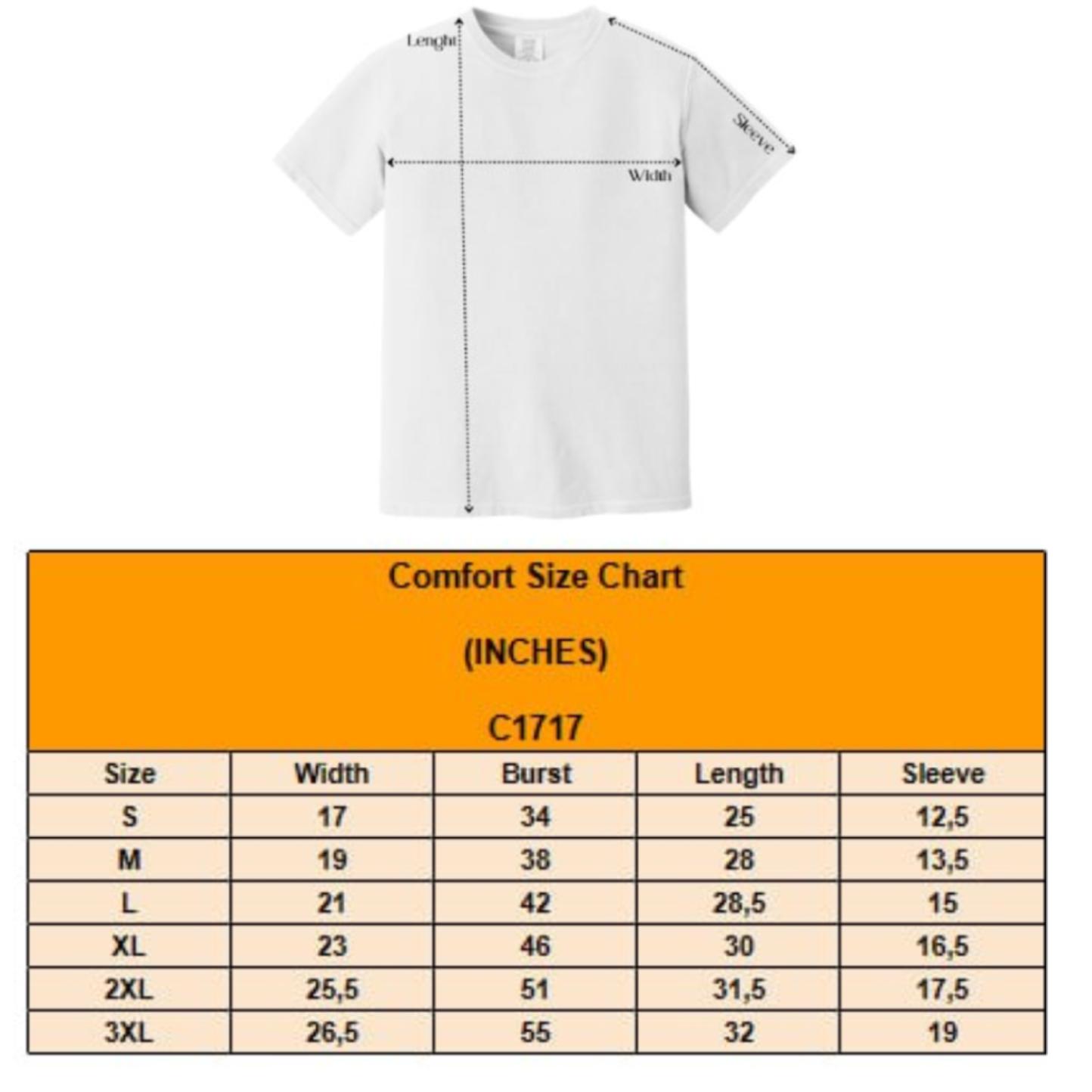 Lenght

Sleeve

Width

Comfort Size Chart

(INCHES)

C1717

| Size | Width | Burst | Length | Sleeve |
|---|---|---|---|---|
| S | 17 | 34 | 25 | 12,5 |
| M | 19 | 38 | 28 | 13,5 |
| L | 21 | 42 | 28,5 | 15 |
| XL | 23 | 46 | 30 | 16,5 |
| 2XL | 25,5 | 51 | 31,5 | 17,5 |
| 3XL | 26,5 | 55 | 32 | 19 |